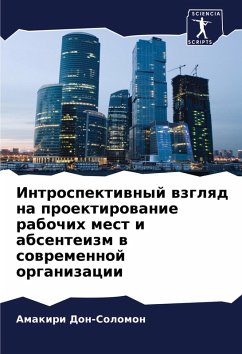 SCIENCIA
SCRIPTS

Интроспективный взгляд на проектирование рабочих мест и абсентеизм в современной организации

Амакири Дон-Соломон